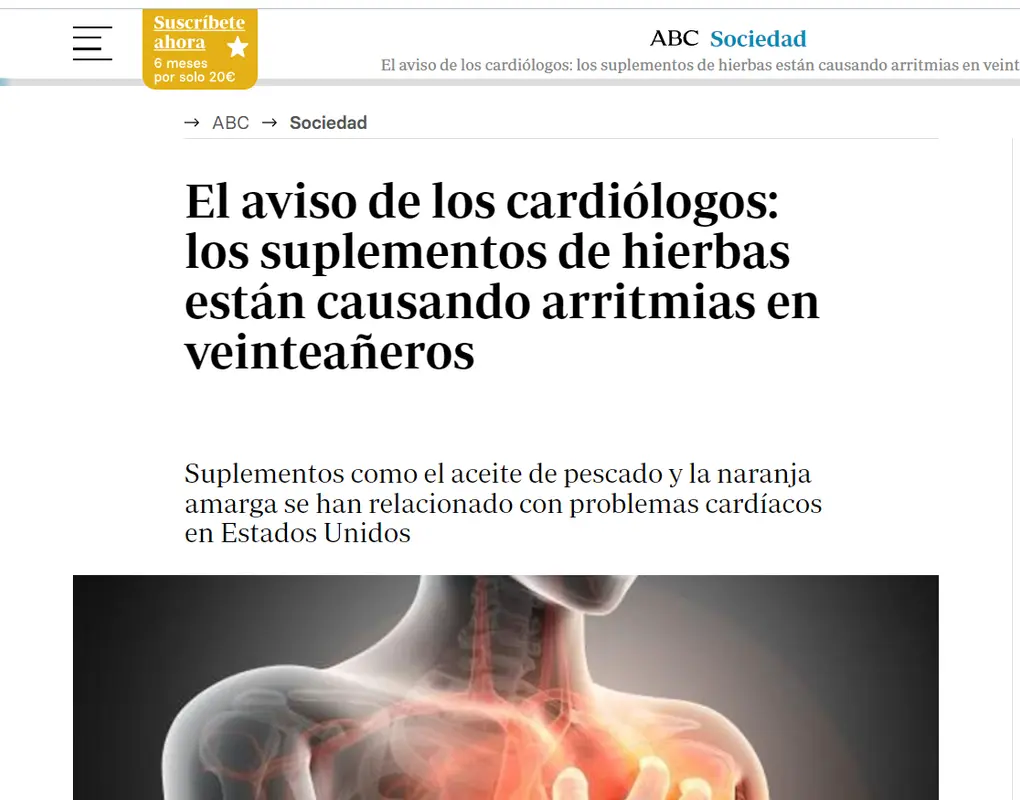 Suscríbete ahora
6 meses por solo 20€

ABC Sociedad

El aviso de los cardiólogos: los suplementos de hierbas están causando arritmias en veint

→ ABC → Sociedad

El aviso de los cardiólogos: los suplementos de hierbas están causando arritmias en veinteañeros

Suplementos como el aceite de pescado y la naranja amarga se han relacionado con problemas cardíacos en Estados Unidos